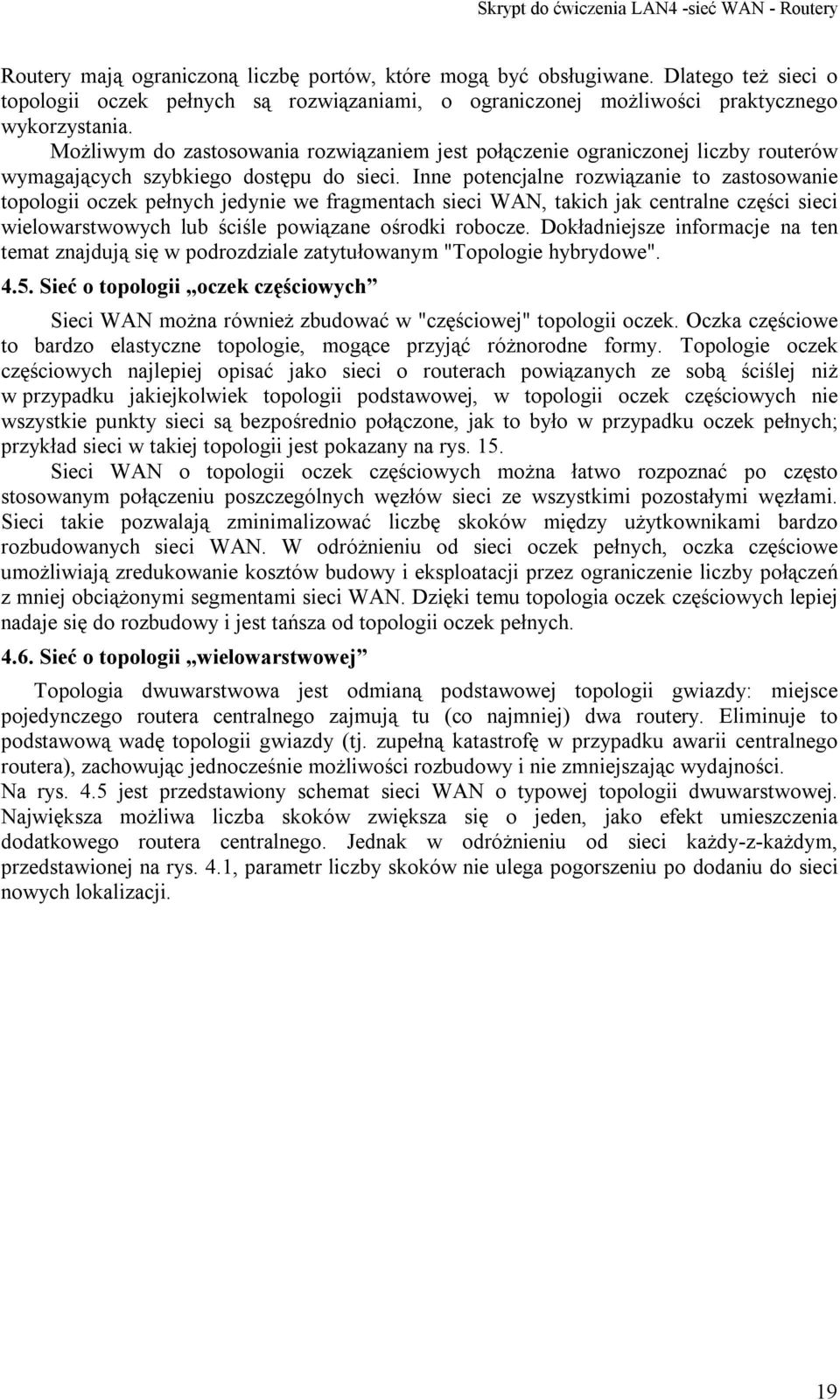 Skrypt do ćwiczenia LAN4 -sieć WAN - Routery

Routery mają ograniczoną liczbę portów, które mogą być obsługiwane. Dlatego też sieci o topologii oczek pełnych są rozwiązaniami, o ograniczonej możliwości praktycznego wykorzystania.
Możliwym do zastosowania rozwiązaniem jest połączenie ograniczonej liczby routerów wymagających szybkiego dostępu do sieci. Inne potencjalne rozwiązanie to zastosowanie topologii oczek pełnych jedynie we fragmentach sieci WAN, takich jak centralne części sieci wielowarstwowych lub ściśle powiązane ośrodki robocze. Dokładniejsze informacje na ten temat znajdują się w podrozdziale zatytułowanym "Topologie hybrydowe".

4.5. Sieć o topologii „oczek częściowych”

Sieci WAN można również zbudować w "częściowej" topologii oczek. Oczka częściowe to bardzo elastyczne topologie, mogące przyjąć różnorodne formy. Topologie oczek częściowych najlepiej opisać jako sieci o routerach powiązanych ze sobą ściślej niż w przypadku jakiejkolwiek topologii podstawowej, w topologii oczek częściowych nie wszystkie punkty sieci są bezpośrednio połączone, jak to było w przypadku oczek pełnych; przykład sieci w takiej topologii jest pokazany na rys. 15.

Sieci WAN o topologii oczek częściowych można łatwo rozpoznać po często stosowanym połączeniu poszczególnych węzłów sieci ze wszystkimi pozostałymi węzłami. Sieci takie pozwalają zminimalizować liczbę skoków między użytkownikami bardzo rozbudowanych sieci WAN. W odróżnieniu od sieci oczek pełnych, oczka częściowe umożliwiają zredukowanie kosztów budowy i eksploatacji przez ograniczenie liczby połączeń z mniej obciążonymi segmentami sieci WAN. Dzięki temu topologia oczek częściowych lepiej nadaje się do rozbudowy i jest tańsza od topologii oczek pełnych.

4.6. Sieć o topologii „wielowarstwowej”

Topologia dwuwarstwowa jest odmianą podstawowej topologii gwiazdy: miejsce pojedynczego routera centralnego zajmują tu (co najmniej) dwa routery. Eliminuje to podstawową wadę topologii gwiazdy (tj. zupełną katastrofę w przypadku awarii centralnego routera), zachowując jednocześnie możliwości rozbudowy i nie zmniejszając wydajności.
Na rys. 4.5 jest przedstawiony schemat sieci WAN o typowej topologii dwuwarstwowej. Największa możliwa liczba skoków zwiększa się o jeden, jako efekt umieszczenia dodatkowego routera centralnego. Jednak w odróżnieniu od sieci każdy-z-każdym, przedstawionej na rys. 4.1, parametr liczby skoków nie ulega pogorszeniu po dodaniu do sieci nowych lokalizacji.

19